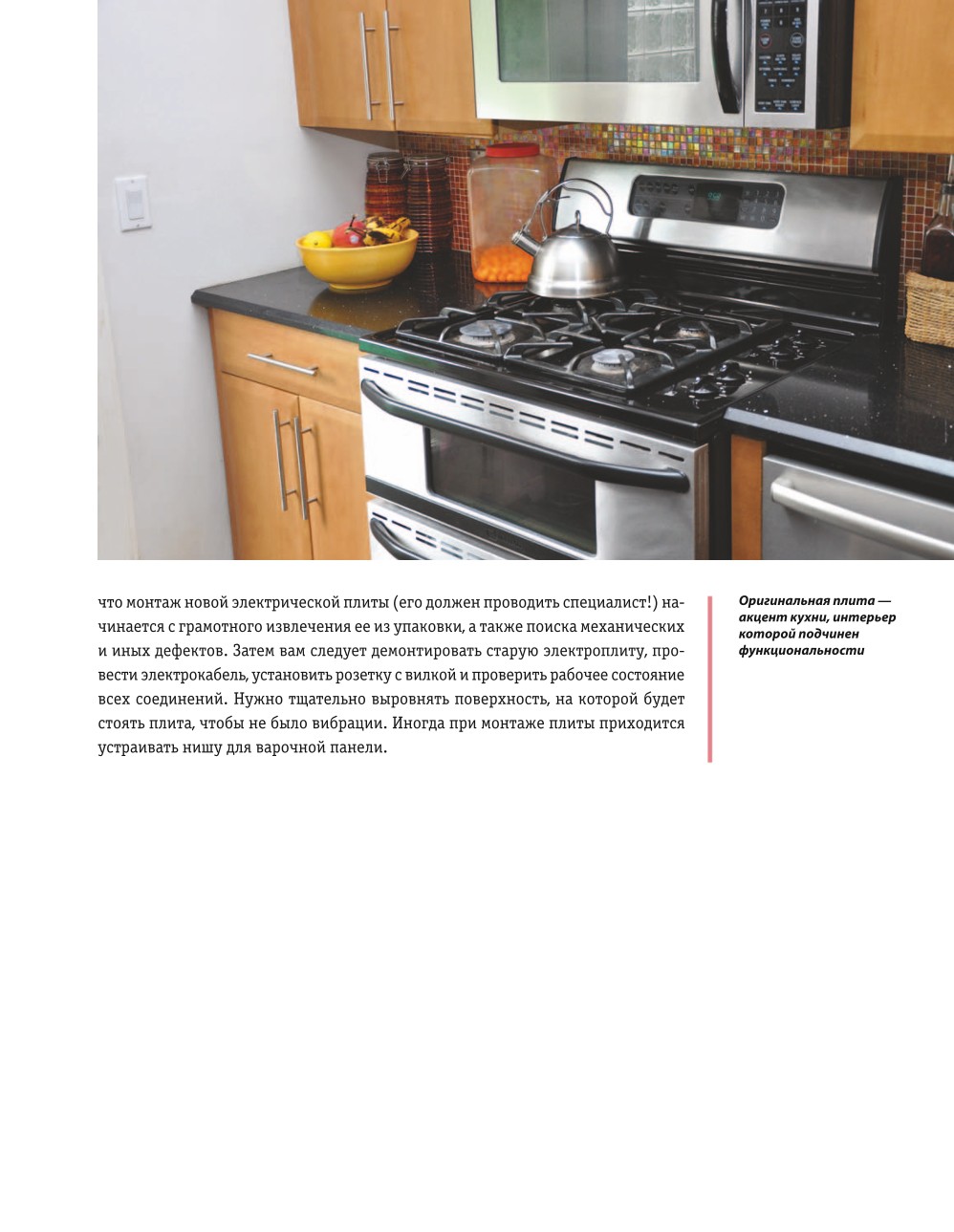 что монтаж новой электрической плиты (его должен проводить специалист!) начинается с грамотного извлечения ее из упаковки, а также поиска механических и иных дефектов. Затем вам следует демонтировать старую электроплиту, провести электрокабель, установить розетку с вилкой и проверить рабочее состояние всех соединений. Нужно тщательно выровнять поверхность, на которой будет стоять плита, чтобы не было вибрации. Иногда при монтаже плиты приходится устраивать нишу для варочной панели.

Оригинальная плита — акцент кухни, интерьер которой подчинен функциональности